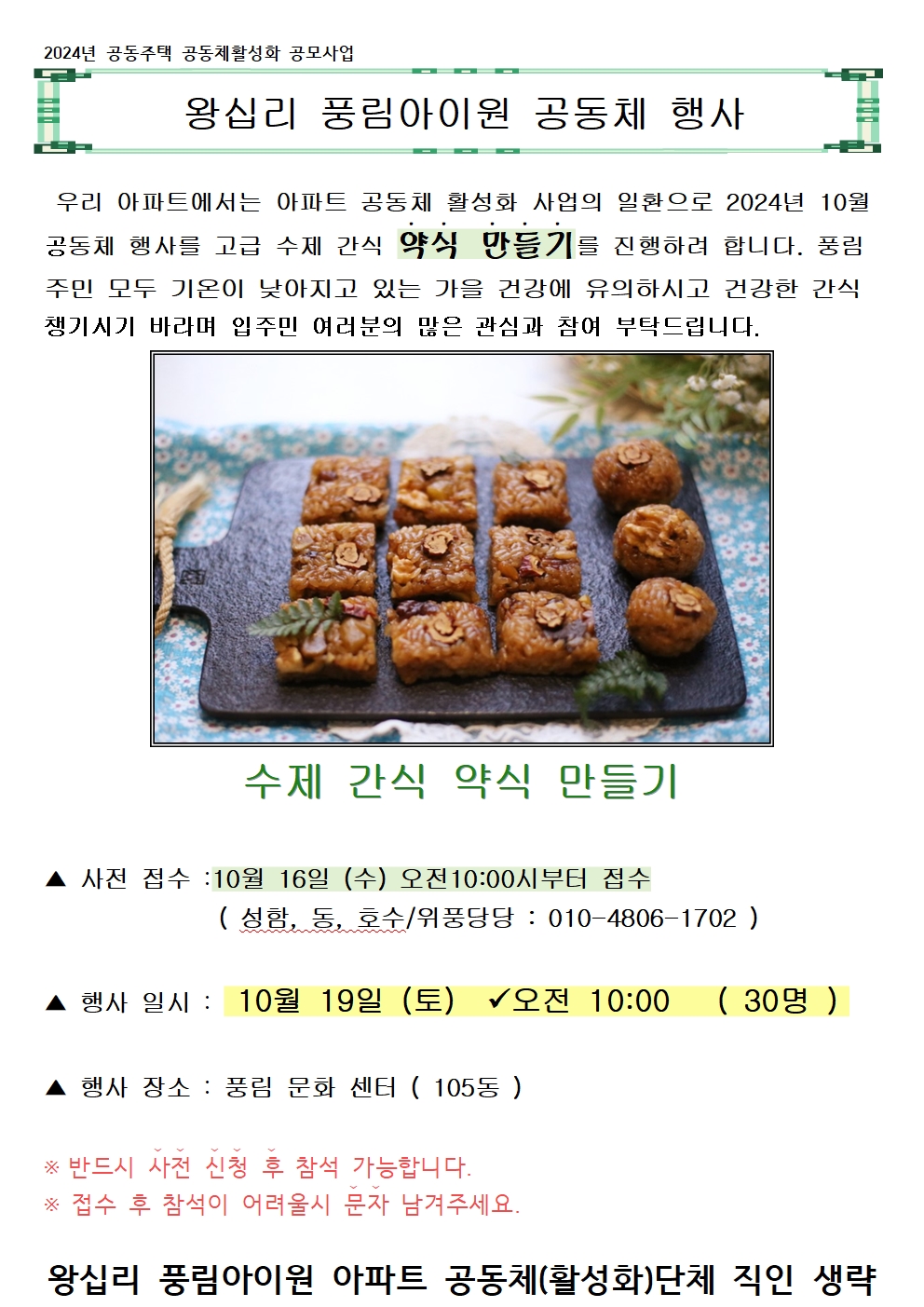 2024년 공동주택 공동체활성화 공모사업

왕십리 풍림아이원 공동체 행사

우리 아파트에서는 아파트 공동체 활성화 사업의 일환으로 2024년 10월 공동체 행사를 고급 수제 간식 약식 만들기를 진행하려 합니다. 풍림 주민 모두 기온이 낮아지고 있는 가을 건강에 유의하시고 건강한 간식 챙기시기 바라며 입주민 여러분의 많은 관심과 참여 부탁드립니다.

수제 간식 약식 만들기

▲ 사전 접수 :10월 16일 (수) 오전10:00시부터 접수
( 성함, 동, 호수/위풍당당 : 010-4806-1702 )

▲ 행사 일시 : 10월 19일 (토) ✓오전 10:00 ( 30명 )

▲ 행사 장소 : 풍림 문화 센터 ( 105동 )

※ 반드시 사전 신청 후 참석 가능합니다.
※ 접수 후 참석이 어려울시 문자 남겨주세요.

왕십리 풍림아이원 아파트 공동체(활성화)단체 직인 생략